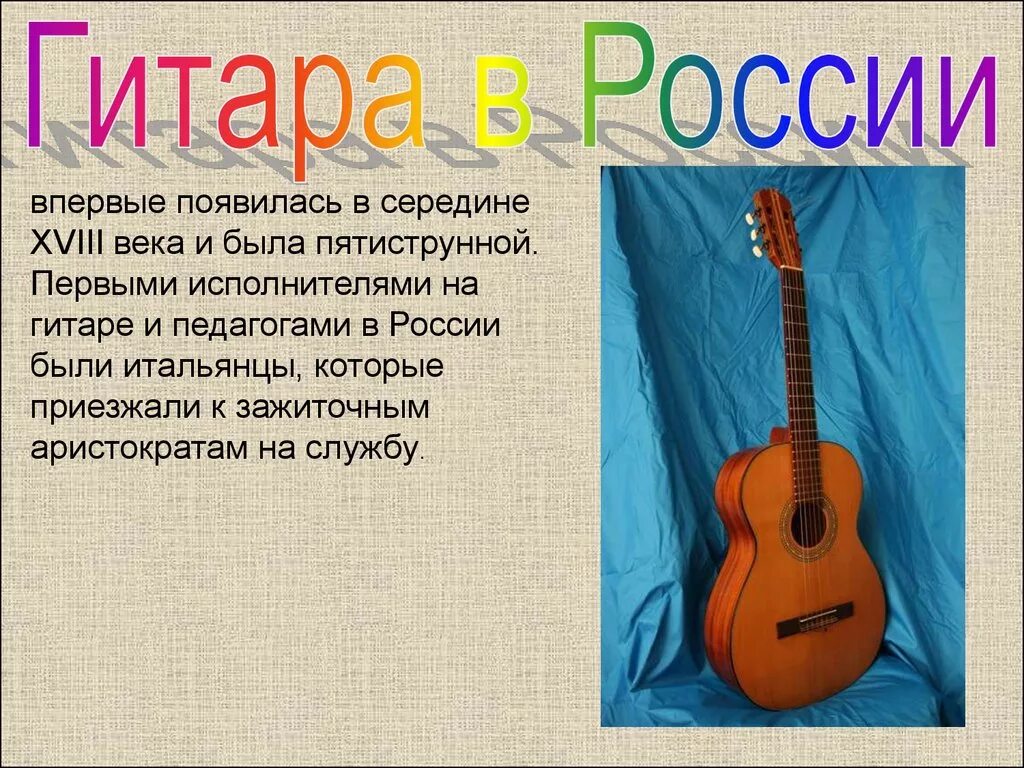 Гитара в России

впервые появилась в середине XVIII века и была пятиструнной. Первыми исполнителями на гитаре и педагогами в России были итальянцы, которые приезжали к зажиточным аристократам на службу.